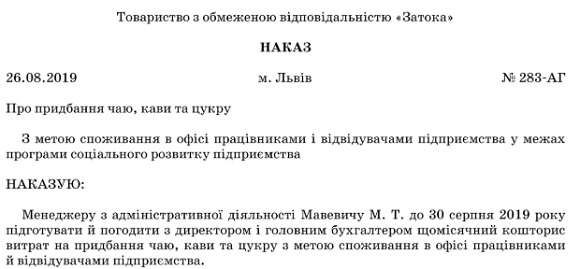 Товариство з обмеженою відповідальністю «Затока»

НАКАЗ

26.08.2019 м. Львів № 283-АГ

Про придбання чаю, кави та цукру

З метою споживання в офісі працівниками і відвідувачами підприємства у межах програми соціального розвитку підприємства

НАКАЗУЮ:

Менеджеру з адміністративної діяльності Мавевичу М. Т. до 30 серпня 2019 року підготувати й погодити з директором і головним бухгалтером щомісячний кошторис витрат на придбання чаю, кави та цукру з метою споживання в офісі працівниками й відвідувачами підприємства.